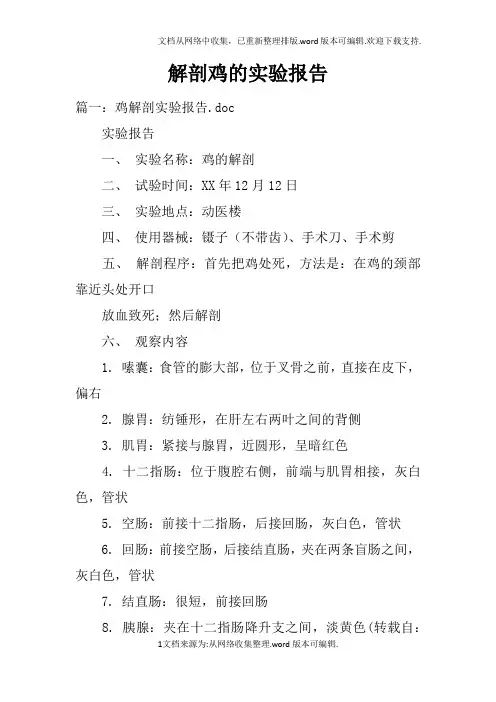 文档从网络中收集，已重新整理排版.word版本可编辑.欢迎下载支持.

解剖鸡的实验报告

篇一：鸡解剖实验报告.doc

实验报告

一、 实验名称：鸡的解剖

二、 试验时间：XX年12月12日

三、 实验地点：动医楼

四、 使用器械：镊子（不带齿）、手术刀、手术剪

五、 解剖程序：首先把鸡处死，方法是：在鸡的颈部靠近头处开口

放血致死；然后解剖

六、 观察内容

1. 嗉囊：食管的膨大部，位于叉骨之前，直接在皮下，偏右

2. 腺胃：纺锤形，在肝左右两叶之间的背侧

3. 肌胃：紧接与腺胃，近圆形，呈暗红色

4. 十二指肠：位于腹腔右侧，前端与肌胃相接，灰白色，管状

5. 空肠：前接十二指肠，后接回肠，灰白色，管状

6. 回肠：前接空肠，后接结直肠，夹在两条盲肠之间，灰白色，管状

7. 结直肠：很短，前接回肠

8. 胰腺：夹在十二指肠降升支之间，淡黄色（转载自：

1文档来源为:从网络收集整理.word版本可编辑.